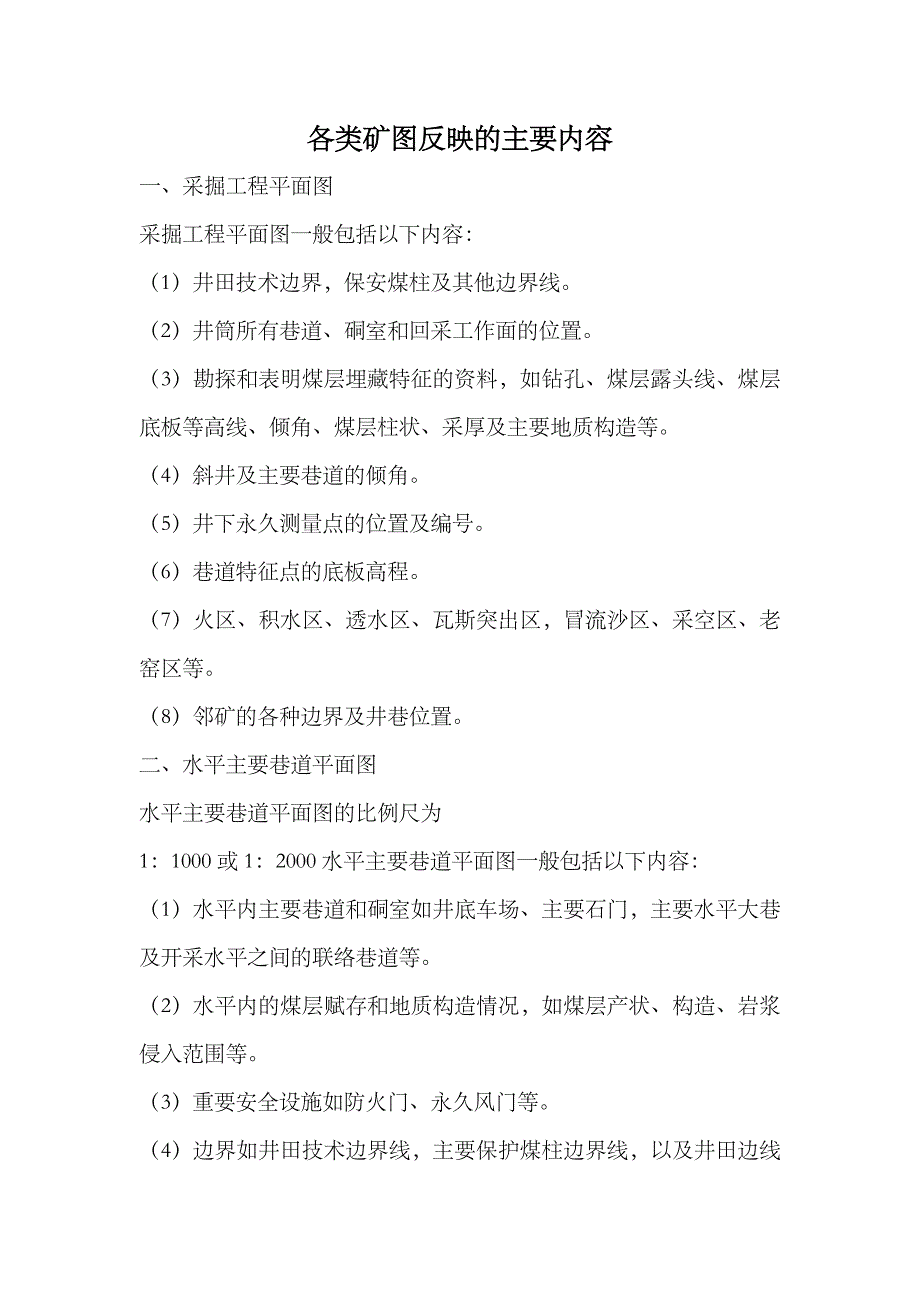 各类矿图反映的主要内容

一、采掘工程平面图

采掘工程平面图一般包括以下内容:

（1）井田技术边界，保安煤柱及其他边界线。

（2）井筒所有巷道、硐室和回采工作面的位置。

（3）勘探和表明煤层埋藏特征的资料，如钻孔、煤层露头线、煤层底板等高线、倾角、煤层柱状、采厚及主要地质构造等。

（4）斜井及主要巷道的倾角。

（5）井下永久测量点的位置及编号。

（6）巷道特征点的底板高程。

（7）火区、积水区、透水区、瓦斯突出区，冒流沙区、采空区、老窑区等。

（8）邻矿的各种边界及井巷位置。

二、水平主要巷道平面图

水平主要巷道平面图的比例尺为

1：1000 或 1：2000 水平主要巷道平面图一般包括以下内容:

（1）水平内主要巷道和硐室如井底车场、主要石门，主要水平大巷及开采水平之间的联络巷道等。

（2）水平内的煤层赋存和地质构造情况，如煤层产状、构造、岩浆侵入范围等。

（3）重要安全设施如防火门、永久风门等。

（4）边界如井田技术边界线，主要保护煤柱边界线，以及井田边线